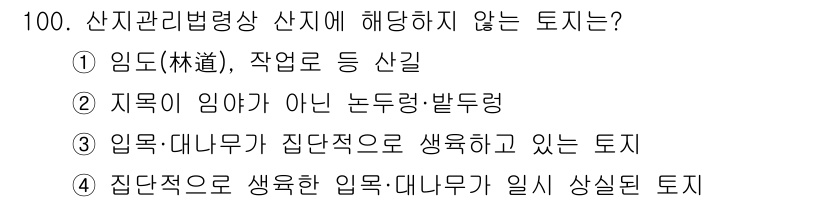 100. 산지관리법령상 산지에 해당하지 않는 토지는?

① 임도(林道), 작업로 등 산길

② 지목이 임야가 아닌 논두렁·밭두렁

③ 입목·대나무가 집단적으로 생육하고 있는 토지

④ 집단적으로 생육한 입목·대나무가 일시 상실된 토지